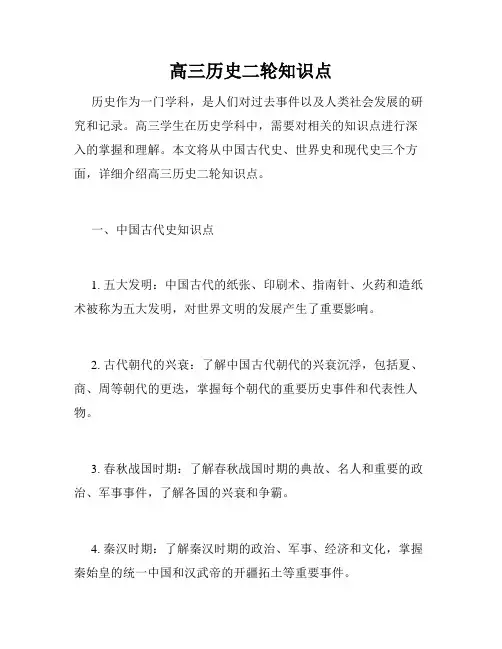 高三历史二轮知识点

历史作为一门学科，是人们对过去事件以及人类社会发展的研究和记录。高三学生在历史学科中，需要对相关的知识点进行深入的掌握和理解。本文将从中国古代史、世界史和现代史三个方面，详细介绍高三历史二轮知识点。

一、中国古代史知识点

1. 五大发明：中国古代的纸张、印刷术、指南针、火药和造纸术被称为五大发明，对世界文明的发展产生了重要影响。

2. 古代朝代的兴衰：了解中国古代朝代的兴衰沉浮，包括夏、商、周等朝代的更迭，掌握每个朝代的重要历史事件和代表性人物。

3. 春秋战国时期：了解春秋战国时期的典故、名人和重要的政治、军事事件，了解各国的兴衰和争霸。

4. 秦汉时期：了解秦汉时期的政治、军事、经济和文化，掌握秦始皇的统一中国和汉武帝的开疆拓土等重要事件。